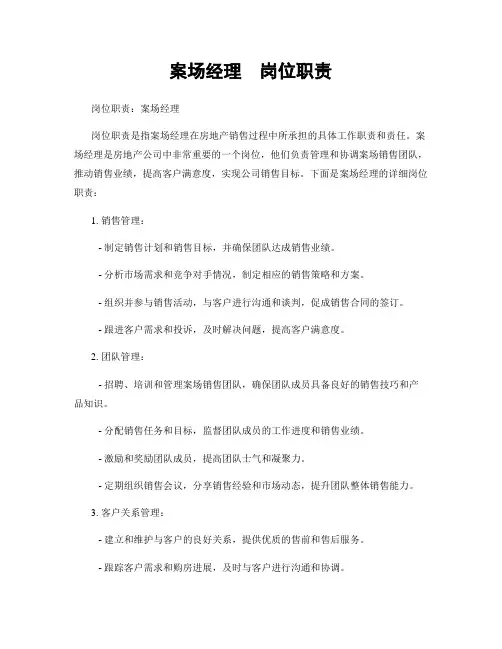 案场经理　岗位职责

岗位职责：案场经理

岗位职责是指案场经理在房地产销售过程中所承担的具体工作职责和责任。案场经理是房地产公司中非常重要的一个岗位，他们负责管理和协调案场销售团队，推动销售业绩，提高客户满意度，实现公司销售目标。下面是案场经理的详细岗位职责：

1. 销售管理：

- 制定销售计划和销售目标，并确保团队达成销售业绩。

- 分析市场需求和竞争对手情况，制定相应的销售策略和方案。

- 组织并参与销售活动，与客户进行沟通和谈判，促成销售合同的签订。

- 跟进客户需求和投诉，及时解决问题，提高客户满意度。

2. 团队管理：

- 招聘、培训和管理案场销售团队，确保团队成员具备良好的销售技巧和产品知识。

- 分配销售任务和目标，监督团队成员的工作进度和销售业绩。

- 激励和奖励团队成员，提高团队士气和凝聚力。

- 定期组织销售会议，分享销售经验和市场动态，提升团队整体销售能力。

3. 客户关系管理：

- 建立和维护与客户的良好关系，提供优质的售前和售后服务。

- 跟踪客户需求和购房进展，及时与客户进行沟通和协调。